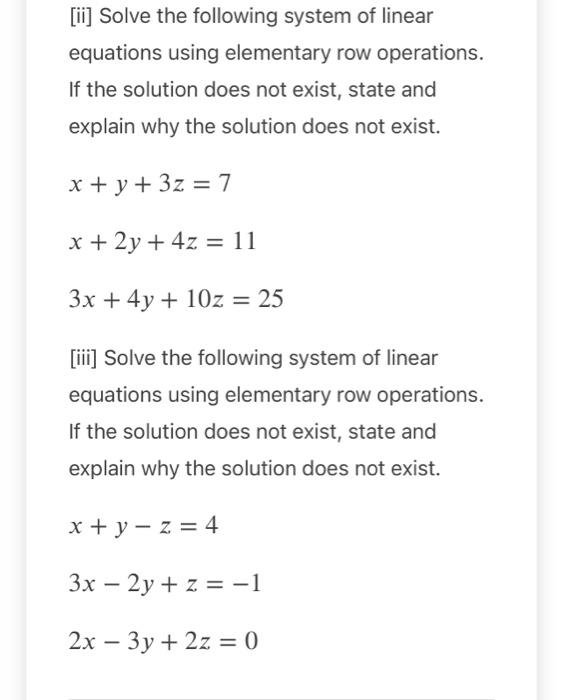 [ii] Solve the following system of linear equations using elementary row operations. If the solution does not exist, state and explain why the solution does not exist.

$x + y + 3z = 7$

$x + 2y + 4z = 11$

$3x + 4y + 10z = 25$

[iii] Solve the following system of linear equations using elementary row operations. If the solution does not exist, state and explain why the solution does not exist.

$x + y - z = 4$

$3x - 2y + z = -1$

$2x - 3y + 2z = 0$